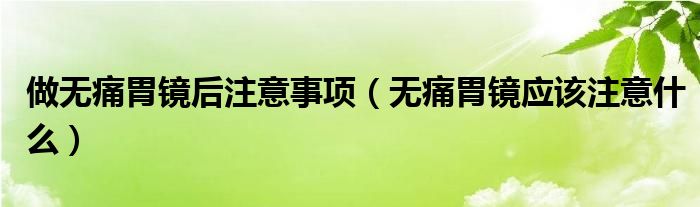 做无痛胃镜后注意事项（无痛胃镜应该注意什么）